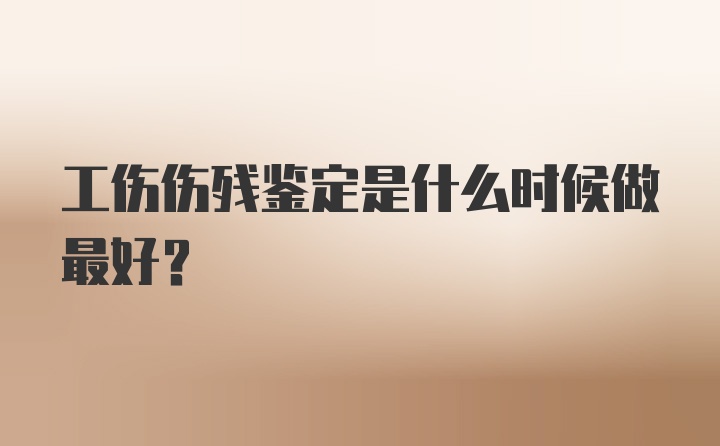 工伤伤残鉴定是什么时候做最好？